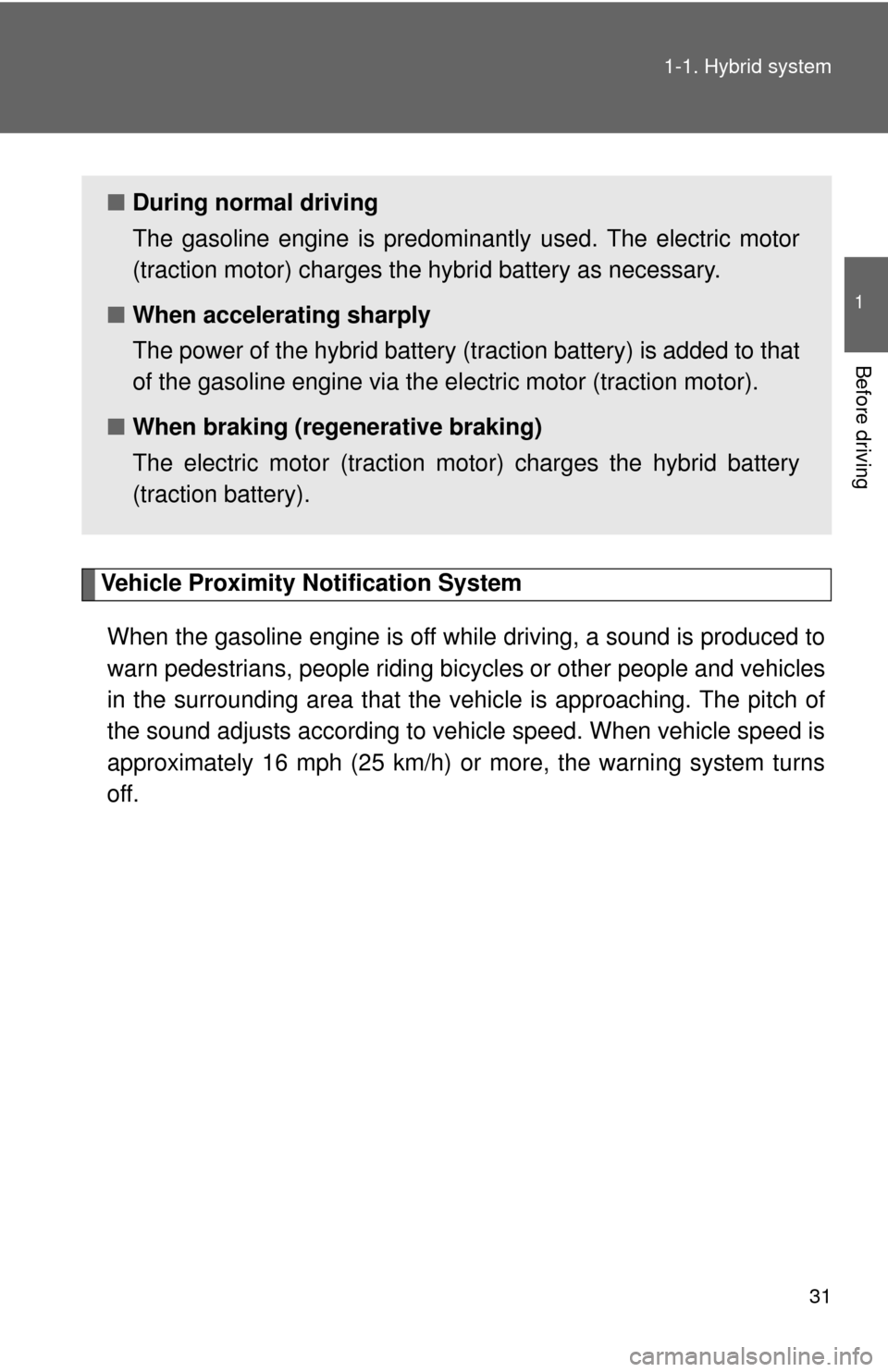 1-1. Hybrid system

1

Before driving

■ During normal driving

The gasoline engine is predominantly used. The electric motor (traction motor) charges the hybrid battery as necessary.

■ When accelerating sharply

The power of the hybrid battery (traction battery) is added to that of the gasoline engine via the electric motor (traction motor).

■ When braking (regenerative braking)

The electric motor (traction motor) charges the hybrid battery (traction battery).

Vehicle Proximity Notification System

When the gasoline engine is off while driving, a sound is produced to warn pedestrians, people riding bicycles or other people and vehicles in the surrounding area that the vehicle is approaching. The pitch of the sound adjusts according to vehicle speed. When vehicle speed is approximately 16 mph (25 km/h) or more, the warning system turns off.

31

carmanualsonline.info